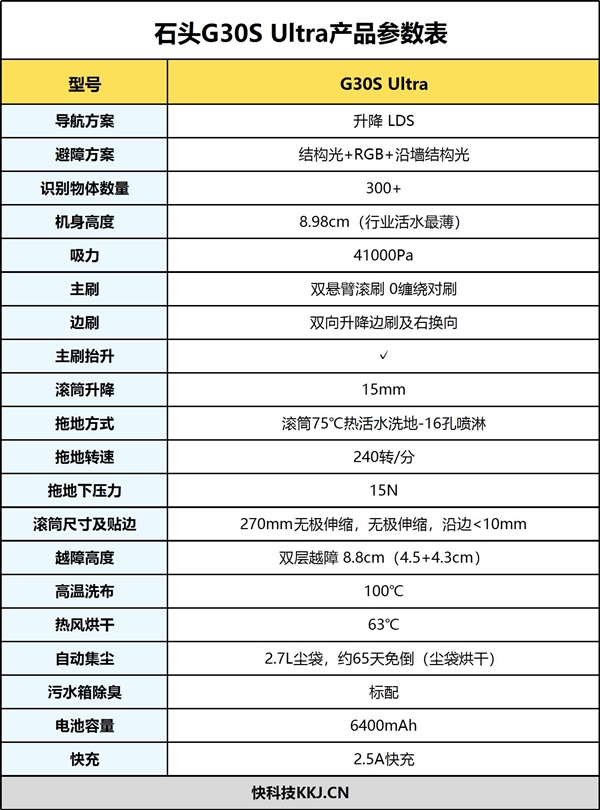 石头G30S Ultra产品参数表

| 型号 | G30S Ultra |
|---|---|
| 导航方案 | 升降 LDS |
| 避障方案 | 结构光+RGB+沿墙结构光 |
| 识别物体数量 | 300+ |
| 机身高度 | 8.98cm（行业活水最薄） |
| 吸力 | 41000Pa |
| 主刷 | 双悬臂滚刷 0缠绕对刷 |
| 边刷 | 双向升降边刷及右换向 |
| 主刷抬升 | ✓ |
| 滚筒升降 | 15mm |
| 拖地方式 | 滚筒75℃热活水洗地-16孔喷淋 |
| 拖地转速 | 240转/分 |
| 拖地下压力 | 15N |
| 滚筒尺寸及贴边 | 270mm无极伸缩，无极伸缩，沿边<10mm |
| 越障高度 | 双层越障 8.8cm（4.5+4.3cm） |
| 高温洗布 | 100℃ |
| 热风烘干 | 63℃ |
| 自动集尘 | 2.7L尘袋，约65天免倒（尘袋烘干） |
| 污水箱除臭 | 标配 |
| 电池容量 | 6400mAh |
| 快充 | 2.5A快充 |

快科技KKJ.CN